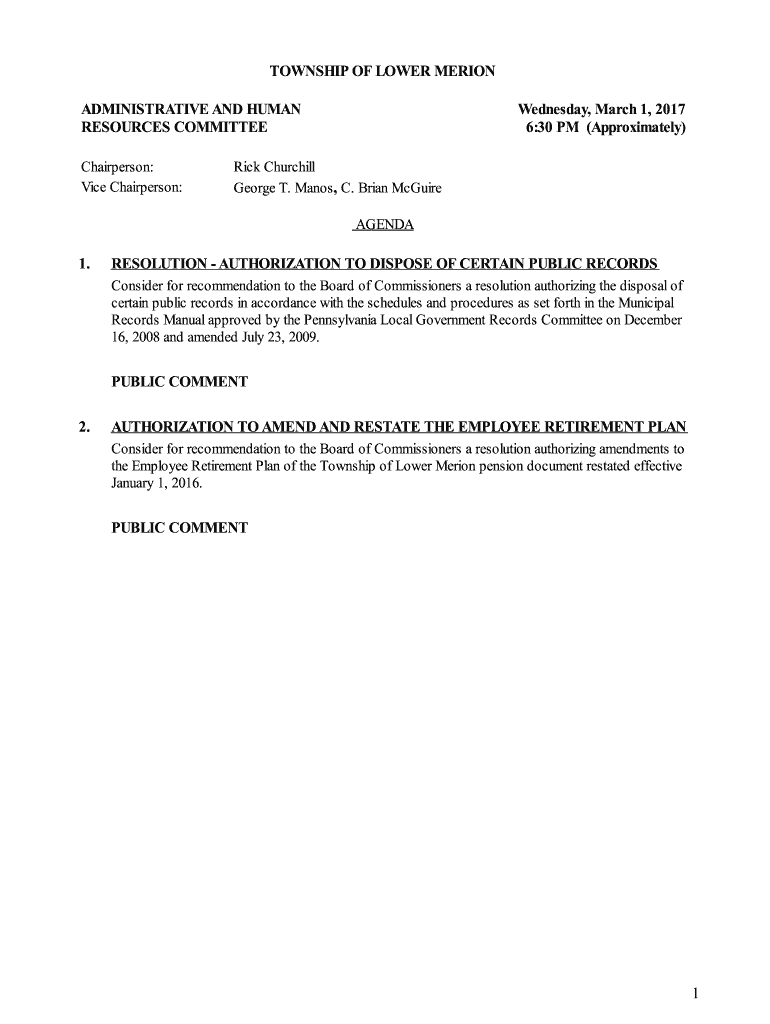 TOWNSHIP OF LOWER MERION

ADMINISTRATIVE AND HUMAN RESOURCES COMMITTEE

Wednesday, March 1, 2017
6:30 PM (Approximately)

Chairperson: Rick Churchill
Vice Chairperson: George T. Manos, C. Brian McGuire

AGENDA

1. RESOLUTION - AUTHORIZATION TO DISPOSE OF CERTAIN PUBLIC RECORDS
Consider for recommendation to the Board of Commissioners a resolution authorizing the disposal of certain public records in accordance with the schedules and procedures as set forth in the Municipal Records Manual approved by the Pennsylvania Local Government Records Committee on December 16, 2008 and amended July 23, 2009.

PUBLIC COMMENT

2. AUTHORIZATION TO AMEND AND RESTATE THE EMPLOYEE RETIREMENT PLAN
Consider for recommendation to the Board of Commissioners a resolution authorizing amendments to the Employee Retirement Plan of the Township of Lower Merion pension document restated effective January 1, 2016.

PUBLIC COMMENT

1